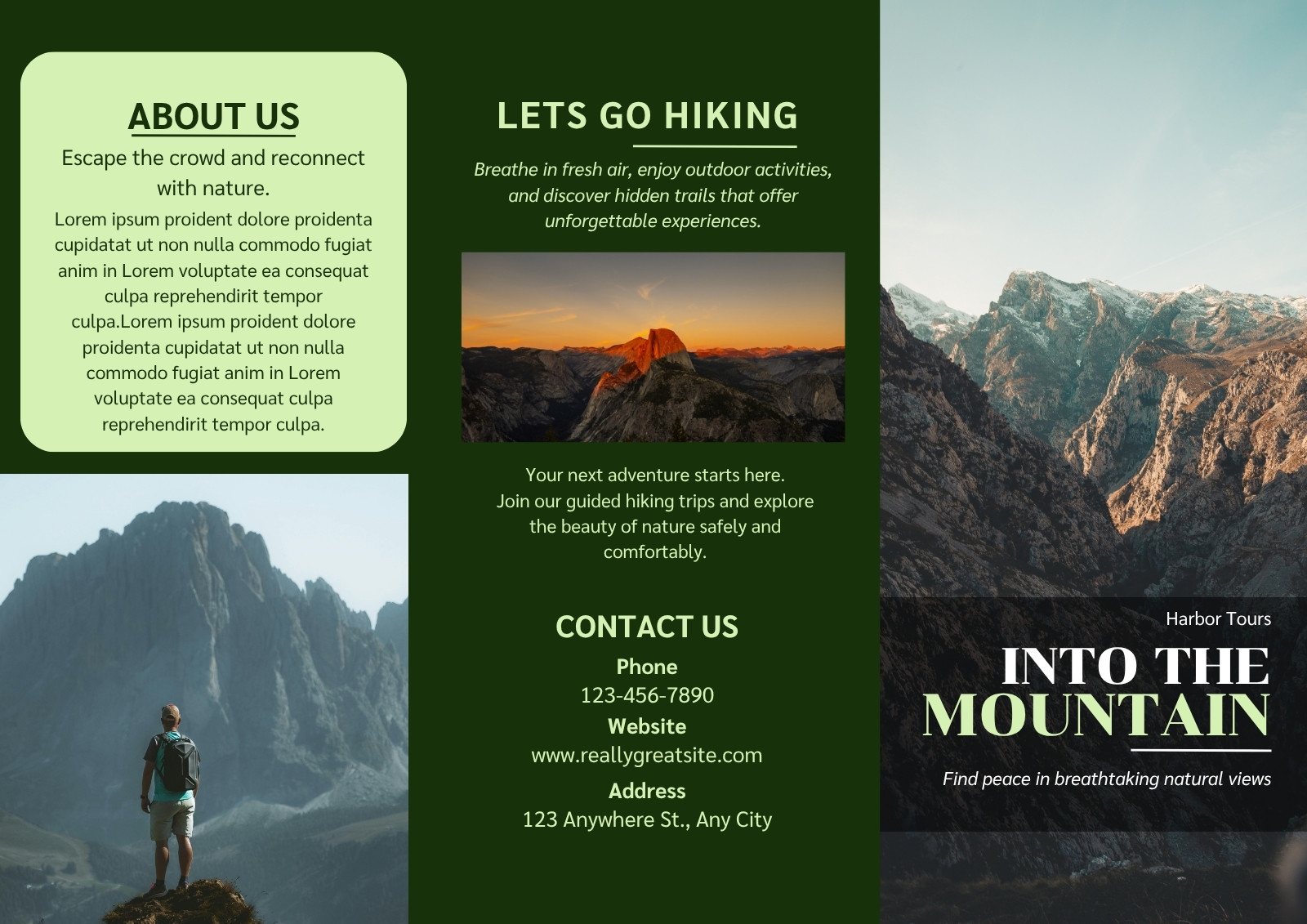 ABOUT US

Escape the crowd and reconnect with nature.

Lorem ipsum proident dolore proidenta cupidatat ut non nulla commodo fugiat anim in Lorem voluptate ea consequat culpa reprehendirit tempor culpa.Lorem ipsum proident dolore proidenta cupidatat ut non nulla commodo fugiat anim in Lorem voluptate ea consequat culpa reprehendirit tempor culpa.

LETS GO HIKING

Breathe in fresh air, enjoy outdoor activities, and discover hidden trails that offer unforgettable experiences.

Your next adventure starts here. Join our guided hiking trips and explore the beauty of nature safely and comfortably.

CONTACT US

Phone
123-456-7890
Website
www.reallygreatsite.com
Address
123 Anywhere St., Any City

Harbor Tours

INTO THE
MOUNTAIN

Find peace in breathtaking natural views